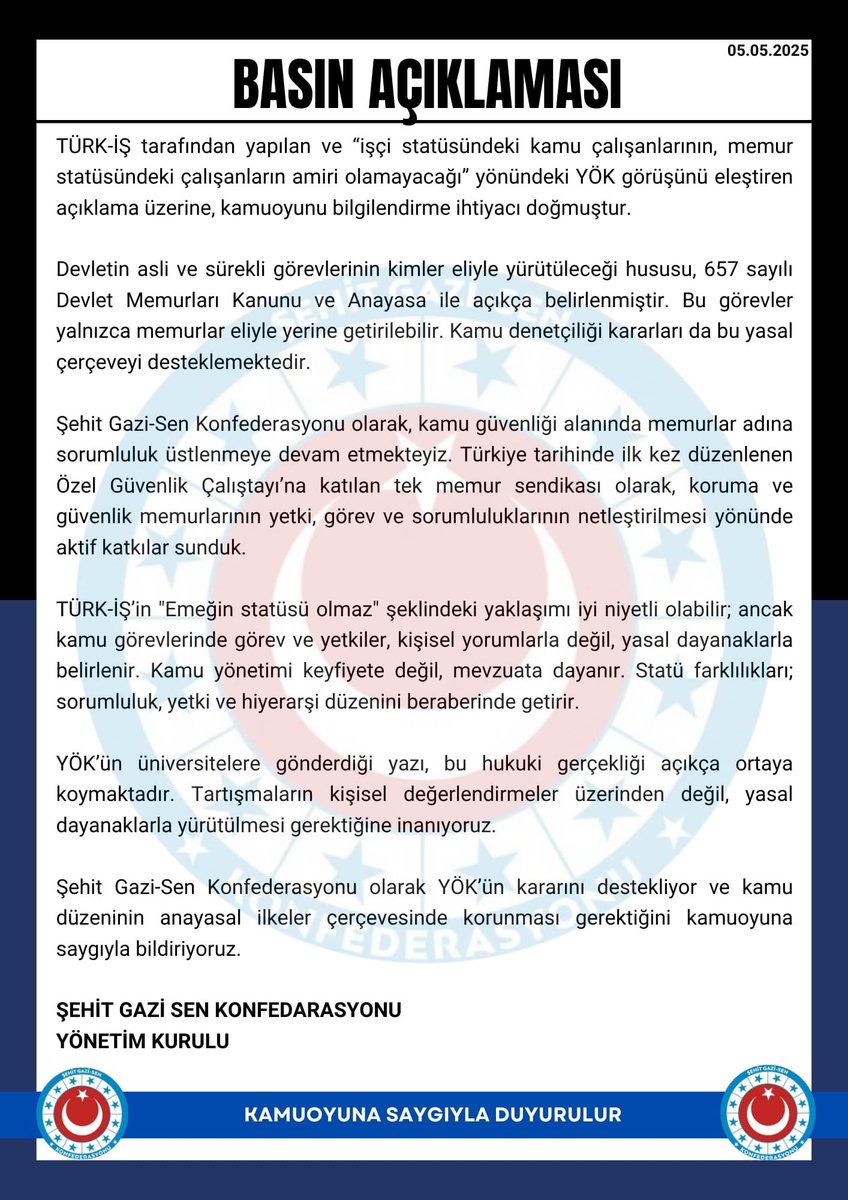 05.05.2025

BASIN AÇIKLAMASI

TÜRK-İŞ tarafından yapılan ve "işçi statüsündeki kamu çalışanlarının, memur statüsündeki çalışanların amiri olamayacağı" yönündeki YÖK görüşünü eleştiren açıklama üzerine, kamuoyunu bilgilendirme ihtiyacı doğmuştur.

Devletin asli ve sürekli görevlerinin kimler eliyle yürütüleceği hususu, 657 sayılı Devlet Memurları Kanunu ve Anayasa ile açıkça belirlenmiştir. Bu görevler yalnızca memurlar eliyle yerine getirilebilir. Kamu denetçiliği kararları da bu yasal çerçeveyi desteklemektedir.

Şehit Gazi-Sen Konfederasyonu olarak, kamu güvenliği alanında memurlar adına sorumluluk üstlenmeye devam etmekteyiz. Türkiye tarihinde ilk kez düzenlenen Özel Güvenlik Çalıştayı'na katılan tek memur sendikası olarak, koruma ve güvenlik memurlarının yetki, görev ve sorumluluklarının netleştirilmesi yönünde aktif katkılar sunduk.

TÜRK-İŞ'in "Emeğin statüsü olmaz" şeklindeki yaklaşımı iyi niyetli olabilir; ancak kamu görevlerinde görev ve yetkiler, kişisel yorumlarla değil, yasal dayanaklarla belirlenir. Kamu yönetimi keyfiyete değil, mevzuata dayanır. Statü farklılıkları; sorumluluk, yetki ve hiyerarşi düzenini beraberinde getirir.

YÖK'ün üniversitelere gönderdiği yazı, bu hukuki gerçekliği açıkça ortaya koymaktadır. Tartışmaların kişisel değerlendirmeler üzerinden değil, yasal dayanaklarla yürütülmesi gerektiğine inanıyoruz.

Şehit Gazi-Sen Konfederasyonu olarak YÖK'ün kararını destekliyor ve kamu düzeninin anayasal ilkeler çerçevesinde korunması gerektiğini kamuoyuna saygıyla bildiriyoruz.

ŞEHİT GAZİ SEN KONFEDARASYONU
YÖNETİM KURULU

ŞEHİT GAZİ-SEN KONFEDERASYONU

KAMUOYUNA SAYGIYLA DUYURULUR

ŞEHİT GAZİ-SEN KONFEDERASYONU